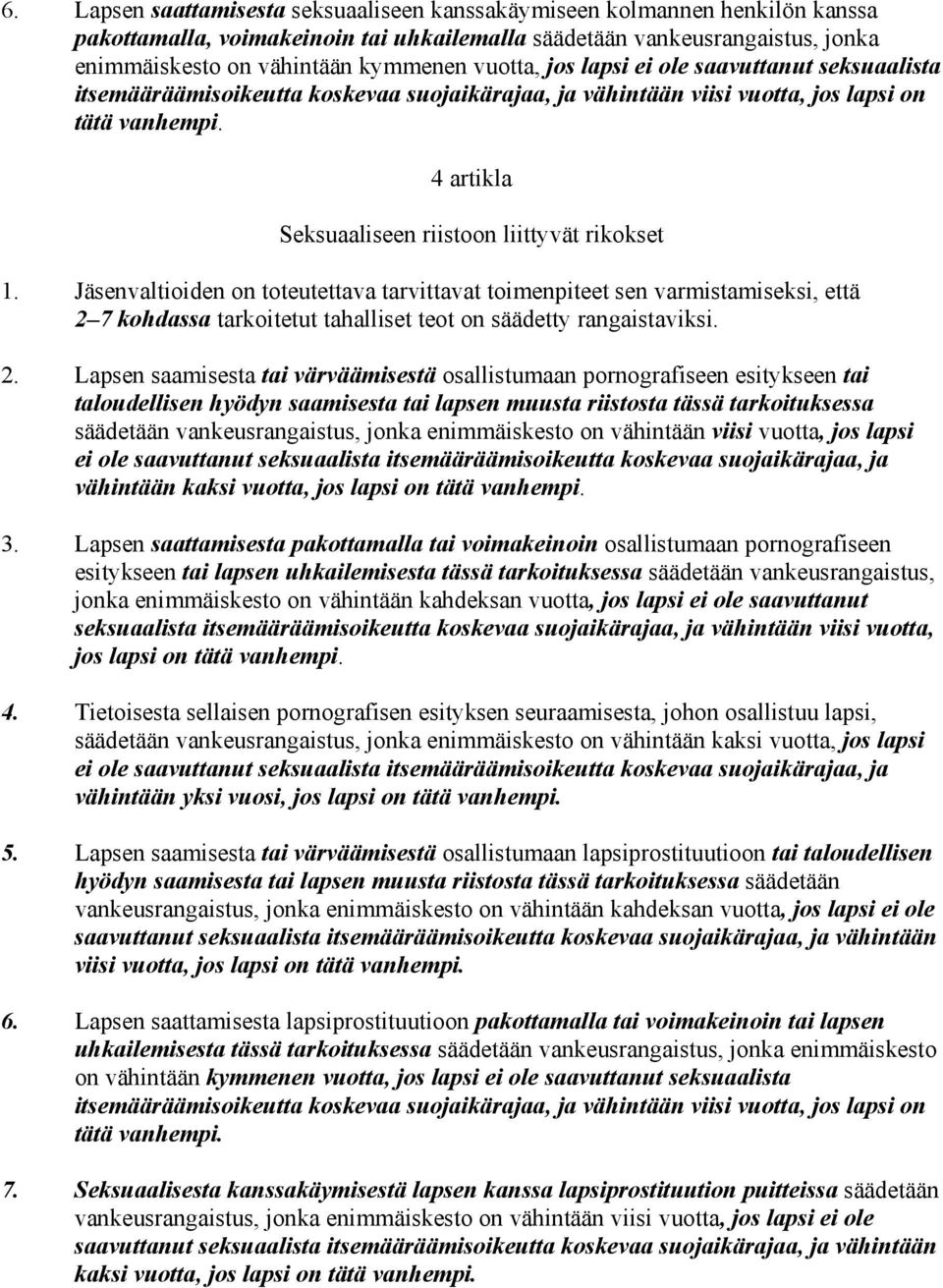 6. Lapsen saattamisesta seksuaaliseen kanssakäymiseen kolmannen henkilön kanssa pakottamalla, voimakeinoin tai uhkailemalla säädetään vankeusrangaistus, jonka enimmäiskesto on vähintään kymmenen vuotta, jos lapsi ei ole saavuttanut seksuaalista itsemääräämisoikeutta koskevaa suojaikärajaa, ja vähintään viisi vuotta, jos lapsi on tätä vanhempi.

4 artikla

Seksuaaliseen riistoon liittyvät rikokset

1. Jäsenvaltioiden on toteutettava tarvittavat toimenpiteet sen varmistamiseksi, että 2–7 kohdassa tarkoitetut tahalliset teot on säädetty rangaistaviksi.

2. Lapsen saamisesta tai värväämisestä osallistumaan pornografiseen esitykseen tai taloudellisen hyödyn saamisesta tai lapsen muusta riistosta tässä tarkoituksessa säädetään vankeusrangaistus, jonka enimmäiskesto on vähintään viisi vuotta, jos lapsi ei ole saavuttanut seksuaalista itsemääräämisoikeutta koskevaa suojaikärajaa, ja vähintään kaksi vuotta, jos lapsi on tätä vanhempi.

3. Lapsen saattamisesta pakottamalla tai voimakeinoin osallistumaan pornografiseen esitykseen tai lapsen uhkailemisesta tässä tarkoituksessa säädetään vankeusrangaistus, jonka enimmäiskesto on vähintään kahdeksan vuotta, jos lapsi ei ole saavuttanut seksuaalista itsemääräämisoikeutta koskevaa suojaikärajaa, ja vähintään viisi vuotta, jos lapsi on tätä vanhempi.

4. Tietoisesta sellaisen pornografisen esityksen seuraamisesta, johon osallistuu lapsi, säädetään vankeusrangaistus, jonka enimmäiskesto on vähintään kaksi vuotta, jos lapsi ei ole saavuttanut seksuaalista itsemääräämisoikeutta koskevaa suojaikärajaa, ja vähintään yksi vuosi, jos lapsi on tätä vanhempi.

5. Lapsen saamisesta tai värväämisestä osallistumaan lapsiprostituutioon tai taloudellisen hyödyn saamisesta tai lapsen muusta riistosta tässä tarkoituksessa säädetään vankeusrangaistus, jonka enimmäiskesto on vähintään kahdeksan vuotta, jos lapsi ei ole saavuttanut seksuaalista itsemääräämisoikeutta koskevaa suojaikärajaa, ja vähintään viisi vuotta, jos lapsi on tätä vanhempi.

6. Lapsen saattamisesta lapsiprostituutioon pakottamalla tai voimakeinoin tai lapsen uhkailemisesta tässä tarkoituksessa säädetään vankeusrangaistus, jonka enimmäiskesto on vähintään kymmenen vuotta, jos lapsi ei ole saavuttanut seksuaalista itsemääräämisoikeutta koskevaa suojaikärajaa, ja vähintään viisi vuotta, jos lapsi on tätä vanhempi.

7. Seksuaalisesta kanssakäymisestä lapsen kanssa lapsiprostituution puitteissa säädetään vankeusrangaistus, jonka enimmäiskesto on vähintään viisi vuotta, jos lapsi ei ole saavuttanut seksuaalista itsemääräämisoikeutta koskevaa suojaikärajaa, ja vähintään kaksi vuotta, jos lapsi on tätä vanhempi.